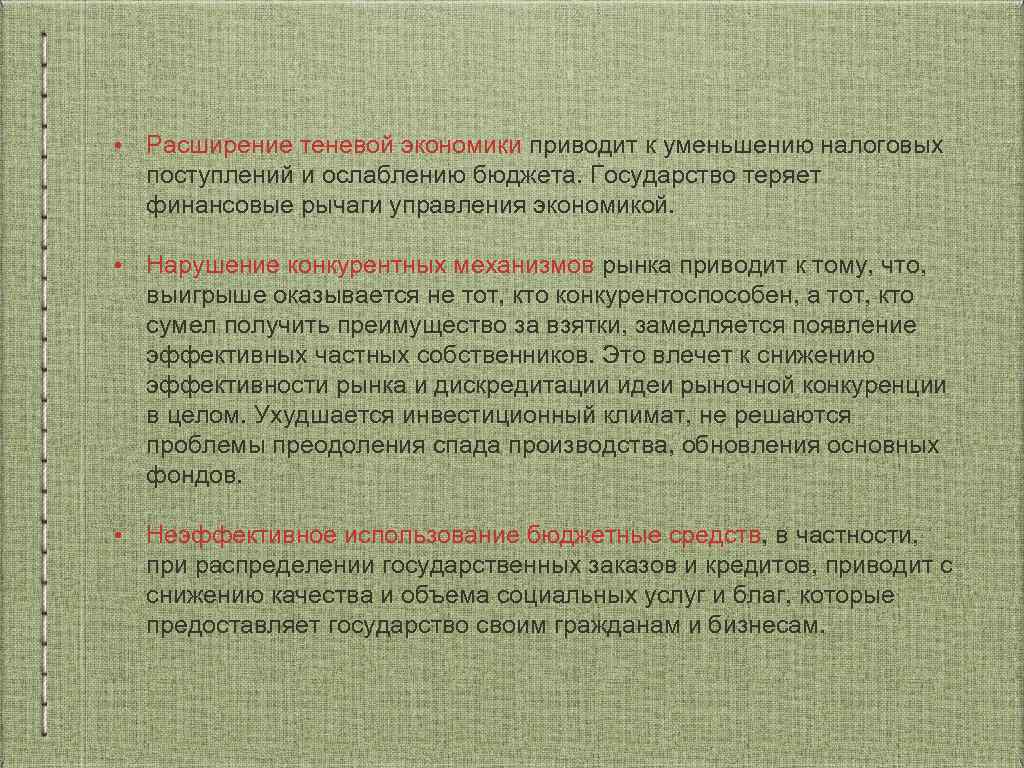 • Расширение теневой экономики приводит к уменьшению налоговых поступлений и ослаблению бюджета. Государство теряет финансовые рычаги управления экономикой.

• Нарушение конкурентных механизмов рынка приводит к тому, что, выигрыше оказывается не тот, кто конкурентоспособен, а тот, кто сумел получить преимущество за взятки, замедляется появление эффективных частных собственников. Это влечет к снижению эффективности рынка и дискредитации идеи рыночной конкуренции в целом. Ухудшается инвестиционный климат, не решаются проблемы преодоления спада производства, обновления основных фондов.

• Неэффективное использование бюджетные средств, в частности, при распределении государственных заказов и кредитов, приводит с снижению качества и объема социальных услуг и благ, которые предоставляет государство своим гражданам и бизнесам.